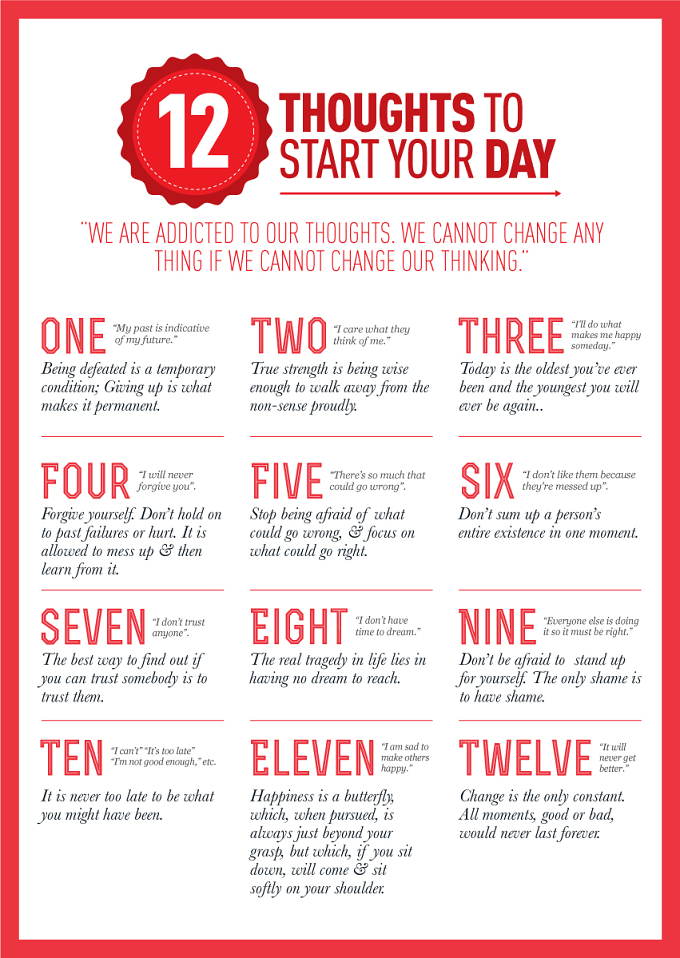 12 THOUGHTS TO START YOUR DAY

"WE ARE ADDICTED TO OUR THOUGHTS. WE CANNOT CHANGE ANY THING IF WE CANNOT CHANGE OUR THINKING."

ONE "My past is indicative of my future."

Being defeated is a temporary condition; Giving up is what makes it permanent.

FOUR "I will never forgive you".

Forgive yourself. Don't hold on to past failures or hurt. It is allowed to mess up & then learn from it.

SEVEN "I don't trust anyone".

The best way to find out if you can trust somebody is to trust them.

TEN "I can't" "It's too late" "I'm not good enough," etc.

It is never too late to be what you might have been.

TWO "I care what they think of me."

True strength is being wise enough to walk away from the non-sense proudly.

FIVE "There's so much that could go wrong".

Stop being afraid of what could go wrong, & focus on what could go right.

EIGHT "I don't have time to dream."

The real tragedy in life lies in having no dream to reach.

ELEVEN "I am sad to make others happy."

Happiness is a butterfly, which, when pursued, is always just beyond your grasp, but which, if you sit down, will come & sit softly on your shoulder.

THREE "I'll do what makes me happy someday."

Today is the oldest you've ever been and the youngest you will ever be again..

SIX "I don't like them because they're messed up".

Don't sum up a person's entire existence in one moment.

NINE "Everyone else is doing it so it must be right."

Don't be afraid to stand up for yourself. The only shame is to have shame.

TWELVE "It will never get better."

Change is the only constant. All moments, good or bad, would never last forever.